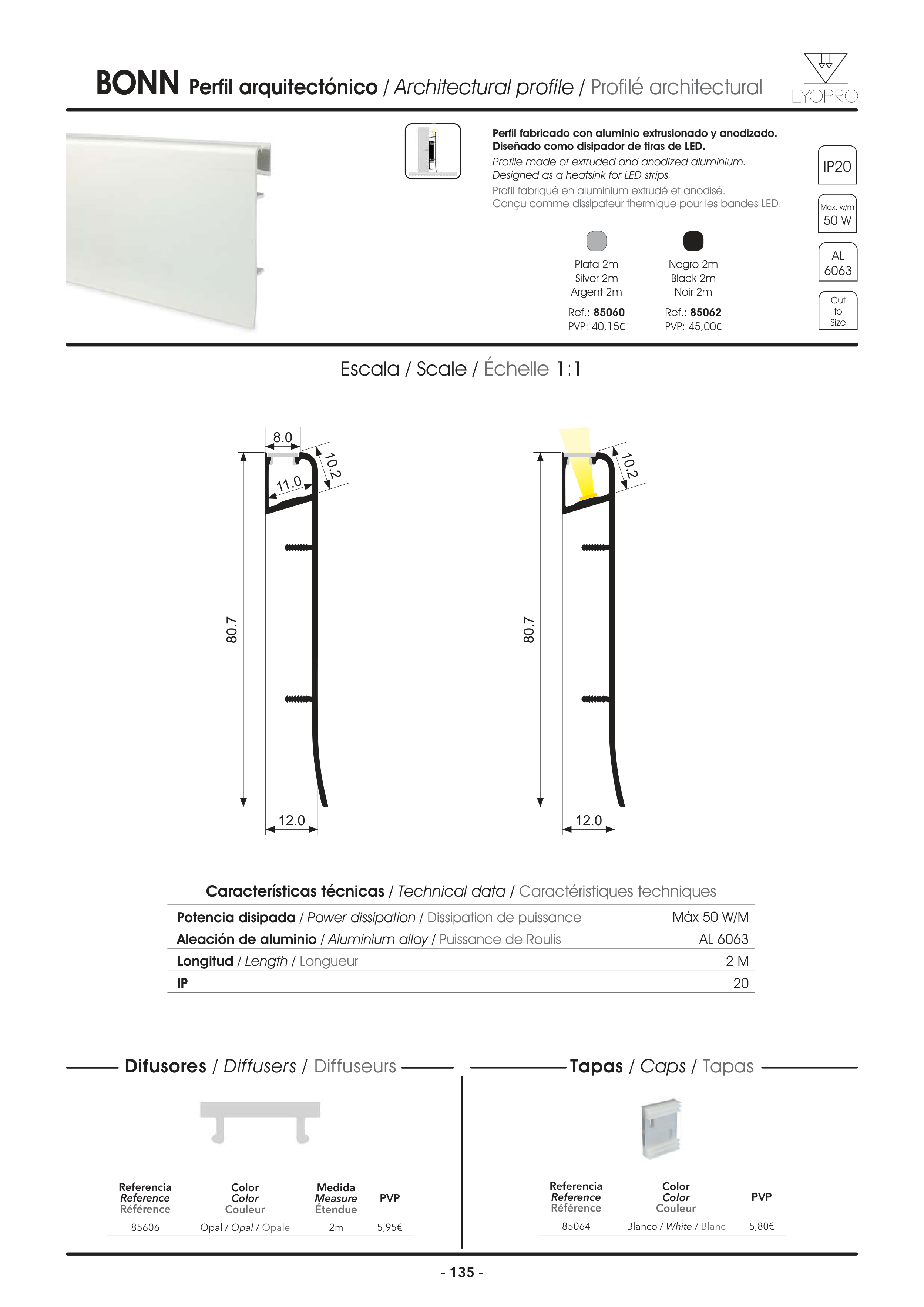 BONN Perfil arquitectónico / Architectural profile / Profilé architectural

LYOPRO

Perfil fabricado con aluminio extrusionado y anodizado. Diseñado como disipador de tiras de LED.
Profile made of extruded and anodized aluminium. Designed as a heatsink for LED strips.
Profil fabriqué en aluminium extrudé et anodisé. Conçu comme dissipateur thermique pour les bandes LED.

IP20

Max. w/m 50 W

AL 6063

Cut to Size

Plata 2m
Silver 2m
Argent 2m

Ref.: 85060
PVP: 40,15€

Negro 2m
Black 2m
Noir 2m

Ref.: 85062
PVP: 45,00€

Escala / Scale / Échelle 1:1

8.0
10.2
11.0
80.7
12.0

10.2
80.7
12.0

Características técnicas / Technical data / Caractéristiques techniques

| | |
|---|---|
| Potencia disipada / Power dissipation / Dissipation de puissance | Máx 50 W/M |
| Aleación de aluminio / Aluminium alloy / Puissance de Roulis | AL 6063 |
| Longitud / Length / Longueur | 2 M |
| IP | 20 |

Difusores / Diffusers / Diffuseurs

| Referencia Reference Référence | Color Color Couleur | Medida Measure Étendue | PVP |
|---|---|---|---|
| 85606 | Opal / Opal / Opale | 2m | 5,95€ |

Tapas / Caps / Tapas

| Referencia Reference Référence | Color Color Couleur | PVP |
|---|---|---|
| 85064 | Blanco / White / Blanc | 5,80€ |

- 135 -